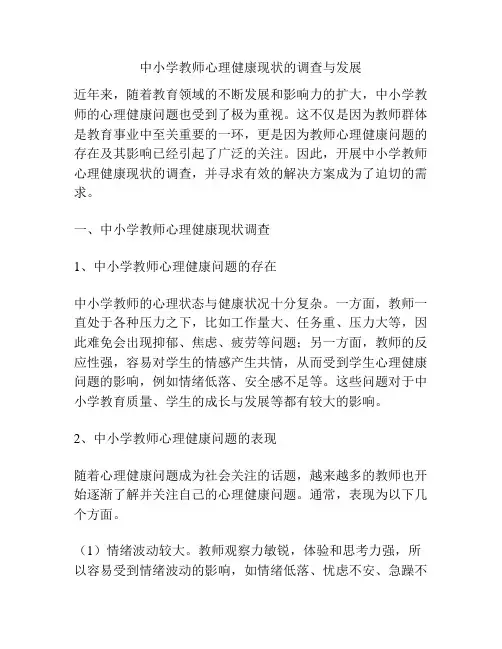 中小学教师心理健康现状的调查与发展

近年来，随着教育领域的不断发展和影响力的扩大，中小学教师的心理健康问题也受到了极为重视。这不仅是因为教师群体是教育事业中至关重要的一环，更是因为教师心理健康问题的存在及其影响已经引起了广泛的关注。因此，开展中小学教师心理健康现状的调查，并寻求有效的解决方案成为了迫切的需求。

一、中小学教师心理健康现状调查

1、中小学教师心理健康问题的存在

中小学教师的心理状态与健康状况十分复杂。一方面，教师一直处于各种压力之下，比如工作量大、任务重、压力大等，因此难免会出现抑郁、焦虑、疲劳等问题；另一方面，教师的反应性强，容易对学生的情感产生共情，从而受到学生心理健康问题的影响，例如情绪低落、安全感不足等。这些问题对于中小学教育质量、学生的成长与发展等都有较大的影响。

2、中小学教师心理健康问题的表现

随着心理健康问题成为社会关注的话题，越来越多的教师也开始逐渐了解并关注自己的心理健康问题。通常，表现为以下几个方面。

（1）情绪波动较大。教师观察力敏锐，体验和思考力强，所以容易受到情绪波动的影响，如情绪低落、忧虑不安、急躁不